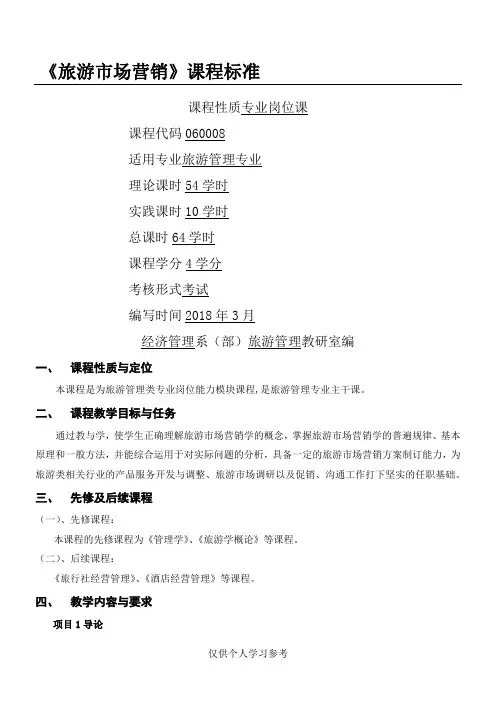 《旅游市场营销》课程标准

课程性质专业岗位课

课程代码 060008

适用专业旅游管理专业

理论课时 54 学时

实践课时 10 学时

总课时 64 学时

课程学分 4 学分

考核形式考试

编写时间 2018 年 3 月

经济管理系（部）旅游管理教研室编

一、 课程性质与定位

本课程是为旅游管理类专业岗位能力模块课程，是旅游管理专业主干课。

二、 课程教学目标与任务

通过教与学，使学生正确理解旅游市场营销学的概念，掌握旅游市场营销学的普遍规律、基本原理和一般方法，并能综合运用于对实际问题的分析，具备一定的旅游市场营销方案制订能力，为旅游类相关行业的产品服务开发与调整、旅游市场调研以及促销、沟通工作打下坚实的任职基础。

三、 先修及后续课程

（一）、先修课程：

本课程的先修课程为《管理学》、《旅游学概论》等课程。

（二）、后续课程：

《旅行社经营管理》、《酒店经营管理》等课程。

四、 教学内容与要求

项目 1 导论

仅供个人学习参考